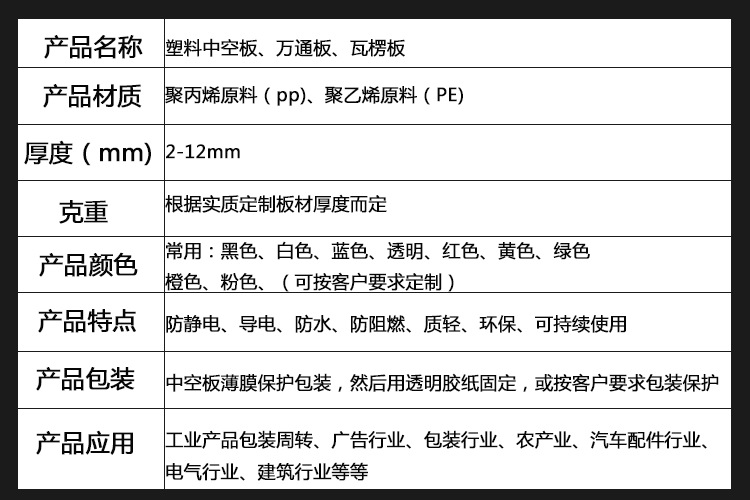 | 产品名称 | 塑料中空板、万通板、瓦楞板 |
|---|---|
| 产品材质 | 聚丙烯原料（pp)、聚乙烯原料（PE) |
| 厚度（mm) | 2-12mm |
| 克重 | 根据实质定制板材厚度而定 |
| 产品颜色 | 常用：黑色、白色、蓝色、透明、红色、黄色、绿色橙色、粉色、（可按客户要求定制） |
| 产品特点 | 防静电、导电、防水、防阻燃、质轻、环保、可持续使用 |
| 产品包装 | 中空板薄膜保护包装，然后用透明胶纸固定，或按客户要求包装保护 |
| 产品应用 | 工业产品包装周转、广告行业、包装行业、农产业、汽车配件行业、电气行业、建筑行业等等 |